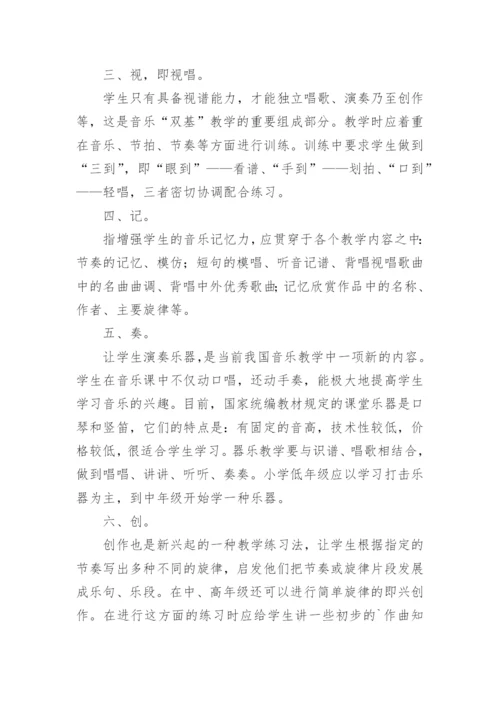 三、视，即视唱。

学生只有具备视谱能力，才能独立唱歌、演奏乃至创作等，这是音乐“双基”教学的重要组成部分。教学时应着重在音乐、节拍、节奏等方面进行训练。训练中要求学生做到“三到”，即“眼到”——看谱、“手到”——划拍、“口到”——轻唱，三者密切协调配合练习。

四、记。

指增强学生的音乐记忆力，应贯穿于各个教学内容之中：节奏的记忆、模仿；短句的模唱、听音记谱、背唱视唱歌曲中的名曲曲调、背唱中外优秀歌曲；记忆欣赏作品中的名称、作者、主要旋律等。

五、奏。

让学生演奏乐器，是当前我国音乐教学中一项新的内容。学生在音乐课中不仅动口唱，还动手奏，能极大地提高学生学习音乐的兴趣。目前，国家统编教材规定的课堂乐器是口琴和竖笛，它们的特点是：有固定的音高，技术性较低，价格较低，很适合学生学习。器乐教学要与识谱、唱歌相结合，做到唱唱、讲讲、听听、奏奏。小学低年级应以学习打击乐器为主，到中年级开始学一种乐器。

六、创。

创作也是新兴起的一种教学练习法，让学生根据指定的节奏写出多种不同的旋律，启发他们把节奏或旋律片段发展成乐句、乐段。在中、高年级还可以进行简单旋律的即兴创作。在进行这方面的练习时应给学生讲一些初步的`作曲知